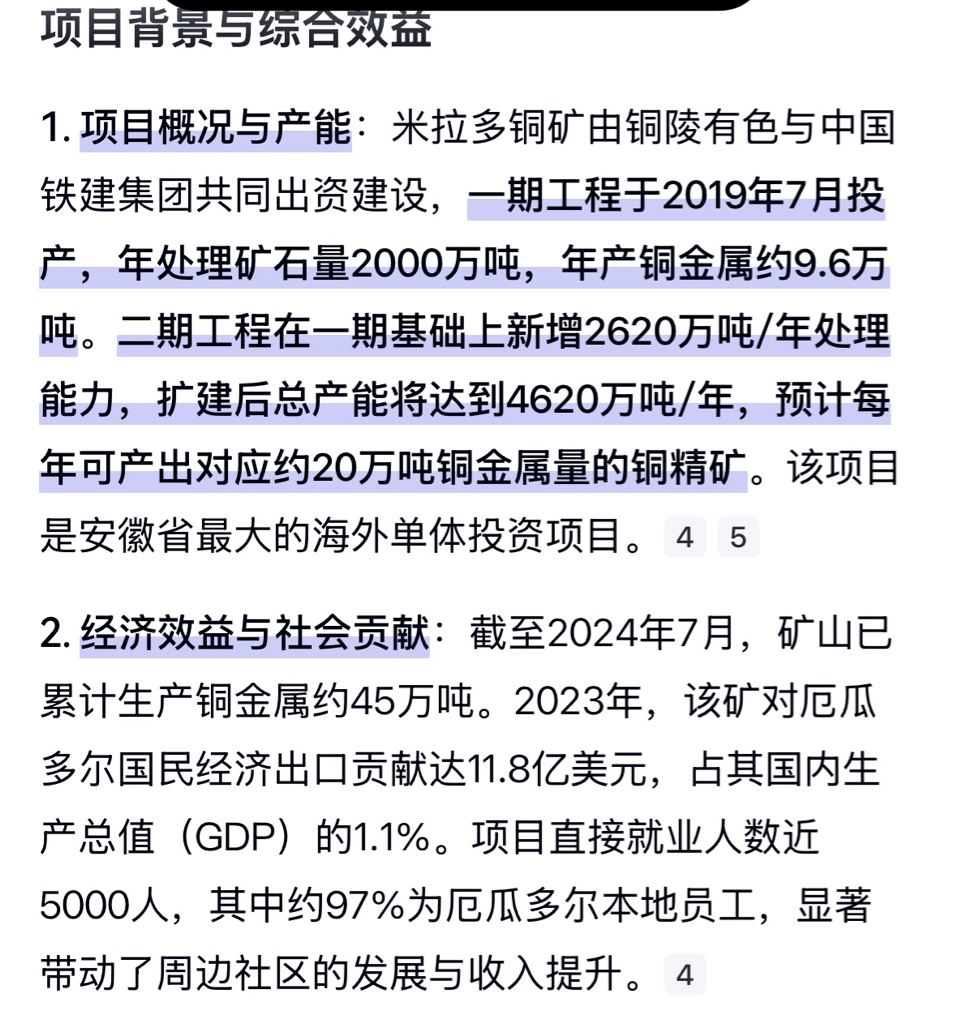 项目背景与综合效益

1. 项目概况与产能：米拉多铜矿由铜陵有色与中国铁建集团共同出资建设，一期工程于2019年7月投产，年处理矿石量2000万吨，年产铜金属约9.6万吨。二期工程在一期基础上新增2620万吨/年处理能力，扩建后总产能将达到4620万吨/年，预计每年可产出对应约20万吨铜金属量的铜精矿。该项目是安徽省最大的海外单体投资项目。 4 5

2. 经济效益与社会贡献：截至2024年7月，矿山已累计生产铜金属约45万吨。2023年，该矿对厄瓜多尔国民经济出口贡献达11.8亿美元，占其国内生产总值（GDP）的1.1%。项目直接就业人数近5000人，其中约97%为厄瓜多尔本地员工，显著带动了周边社区的发展与收入提升。 4